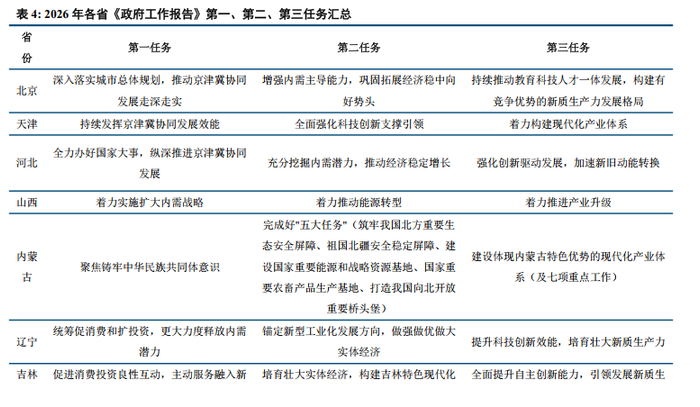 表 4: 2026 年各省《政府工作报告》第一、第二、第三任务汇总

| 省份 | 第一任务 | 第二任务 | 第三任务 |
|---|---|---|---|
| 北京 | 深入落实城市总体规划，推动京津冀协同发展走深走实 | 增强内需主导能力，巩固拓展经济稳中向好势头 | 持续推动教育科技人才一体发展，构建有竞争优势的新质生产力发展格局 |
| 天津 | 持续发挥京津冀协同发展效能 | 全面强化科技创新支撑引领 | 着力构建现代化产业体系 |
| 河北 | 全力办好国家大事，纵深推进京津冀协同发展 | 充分挖掘内需潜力，推动经济稳定增长 | 强化创新驱动发展，加速新旧动能转换 |
| 山西 | 着力实施扩大内需战略 | 着力推动能源转型 | 着力推进产业升级 |
| 内蒙古 | 聚焦铸牢中华民族共同体意识 | 完成好"五大任务"（筑牢我国北方重要生态安全屏障、祖国北疆安全稳定屏障、建设国家重要能源和战略资源基地、国家重要农畜产品生产基地、打造我国向北开放重要桥头堡） | 建设体现内蒙古特色优势的现代化产业体系（及七项重点工作） |
| 辽宁 | 统筹促消费和扩投资，更大力度释放内需潜力 | 锚定新型工业化发展方向，做强做优做大实体经济 | 提升科技创新效能，培育壮大新质生产力 |
| 吉林 | 促进消费投资良性互动，主动服务融入新 | 培育壮大实体经济，构建吉林特色现代化 | 全面提升自主创新能力，引领发展新质生 |